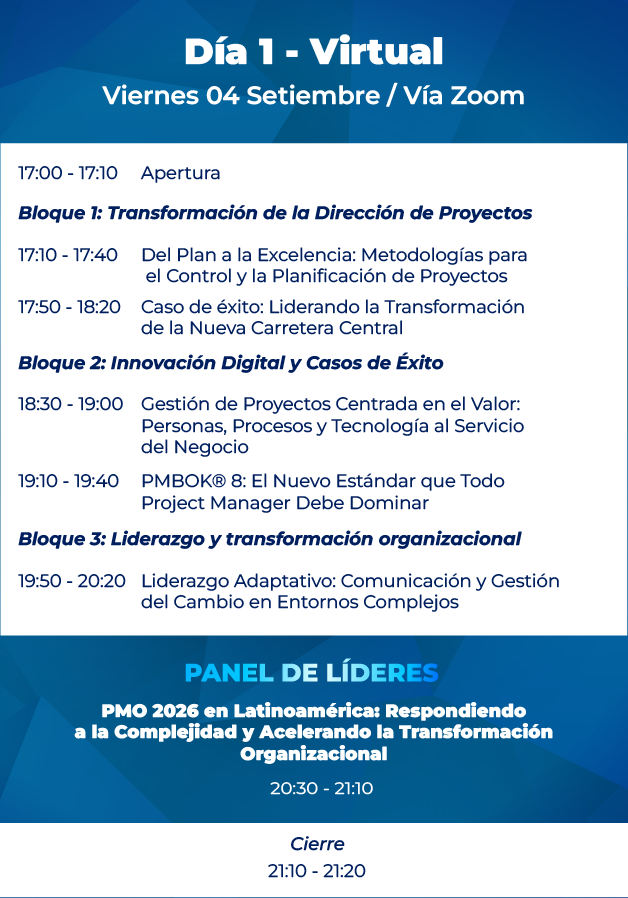 Día 1 - Virtual
Viernes 04 Setiembre / Vía Zoom

17:00 - 17:10 Apertura

Bloque 1: Transformación de la Dirección de Proyectos

17:10 - 17:40 Del Plan a la Excelencia: Metodologías para el Control y la Planificación de Proyectos

17:50 - 18:20 Caso de éxito: Liderando la Transformación de la Nueva Carretera Central

Bloque 2: Innovación Digital y Casos de Éxito

18:30 - 19:00 Gestión de Proyectos Centrada en el Valor: Personas, Procesos y Tecnología al Servicio del Negocio

19:10 - 19:40 PMBOK® 8: El Nuevo Estándar que Todo Project Manager Debe Dominar

Bloque 3: Liderazgo y transformación organizacional

19:50 - 20:20 Liderazgo Adaptativo: Comunicación y Gestión del Cambio en Entornos Complejos

PANEL DE LÍDERES

PMO 2026 en Latinoamérica: Respondiendo a la Complejidad y Acelerando la Transformación Organizacional

20:30 - 21:10

Cierre
21:10 - 21:20